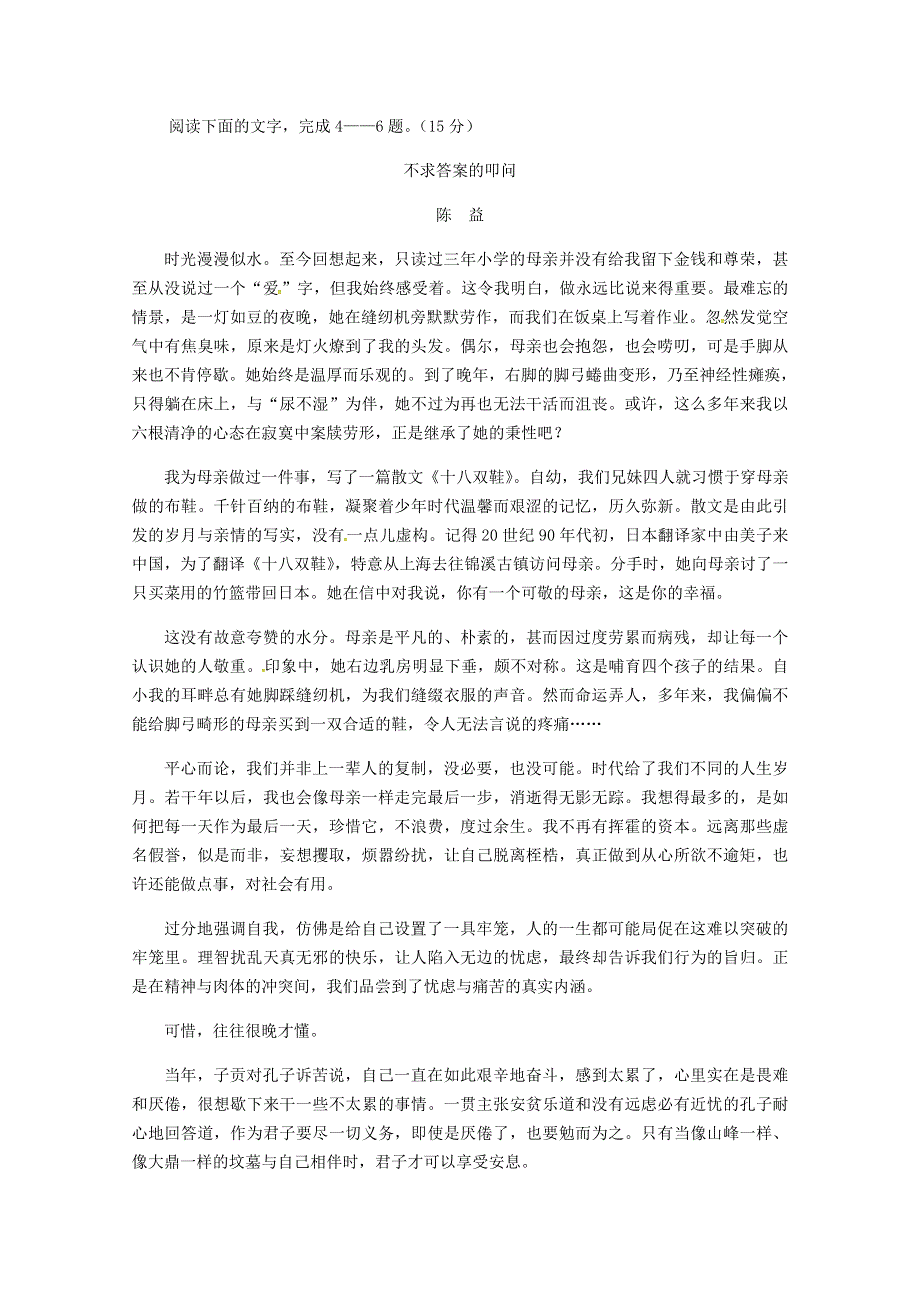 阅读下面的文字，完成 4——6 题。（15 分）

不求答案的叩问

陈 益

时光漫漫似水。至今回想起来，只读过三年小学的母亲并没有给我留下金钱和尊荣，甚至从没说过一个“爱”字，但我始终感受着。这令我明白，做永远比说来得重要。最难忘的情景，是一灯如豆的夜晚，她在缝纫机旁默默劳作，而我们在饭桌上写着作业。忽然发觉空气中有焦臭味，原来是灯火燎到了我的头发。偶尔，母亲也会抱怨，也会唠叨，可是手脚从来也不肯停歇。她始终是温厚而乐观的。到了晚年，右脚的脚弓蜷曲变形，乃至神经性瘫痪，只得躺在床上，与“尿不湿”为伴，她不过为再也无法干活而沮丧。或许，这么多年来我以六根清净的心态在寂寞中案牍劳形，正是继承了她的秉性吧？

我为母亲做过一件事，写了一篇散文《十八双鞋》。自幼，我们兄妹四人就习惯于穿母亲做的布鞋。千针百纳的布鞋，凝聚着少年时代温馨而艰涩的记忆，历久弥新。散文是由此引发的岁月与亲情的写实，没有一点儿虚构。记得 20 世纪 90 年代初，日本翻译家中由美子来中国，为了翻译《十八双鞋》，特意从上海去往锦溪古镇访问母亲。分手时，她向母亲讨了一只买菜用的竹篮带回日本。她在信中对我说，你有一个可敬的母亲，这是你的幸福。

这没有故意夸赞的水分。母亲是平凡的、朴素的，甚而因过度劳累而病残，却让每一个认识她的人敬重。印象中，她右边乳房明显下垂，颇不对称。这是哺育四个孩子的结果。自小我的耳畔总有她脚踩缝纫机，为我们缝缀衣服的声音。然而命运弄人，多年来，我偏偏不能给脚弓畸形的母亲买到一双合适的鞋，令人无法言说的疼痛……

平心而论，我们并非上一辈人的复制，没必要，也没可能。时代给了我们不同的人生岁月。若干年以后，我也会像母亲一样走完最后一步，消逝得无影无踪。我想得最多的，是如何把每一天作为最后一天，珍惜它，不浪费，度过余生。我不再有挥霍的资本。远离那些虚名假誉，似是而非，妄想攫取，烦嚣纷扰，让自己脱离桎梏，真正做到从心所欲不逾矩，也许还能做点事，对社会有用。

过分地强调自我，仿佛是给自己设置了一具牢笼，人的一生都可能局促在这难以突破的牢笼里。理智扰乱天真无邪的快乐，让人陷入无边的忧虑，最终却告诉我们行为的旨归。正是在精神与肉体的冲突间，我们品尝到了忧虑与痛苦的真实内涵。

可惜，往往很晚才懂。

当年，子贡对孔子诉苦说，自己一直在如此艰辛地奋斗，感到太累了，心里实在是畏难和厌倦，很想歇下来干一些不太累的事情。一贯主张安贫乐道和没有远虑必有近忧的孔子耐心地回答道，作为君子要尽一切义务，即使是厌倦了，也要勉而为之。只有当像山峰一样、像大鼎一样的坟墓与自己相伴时，君子才可以享受安息。